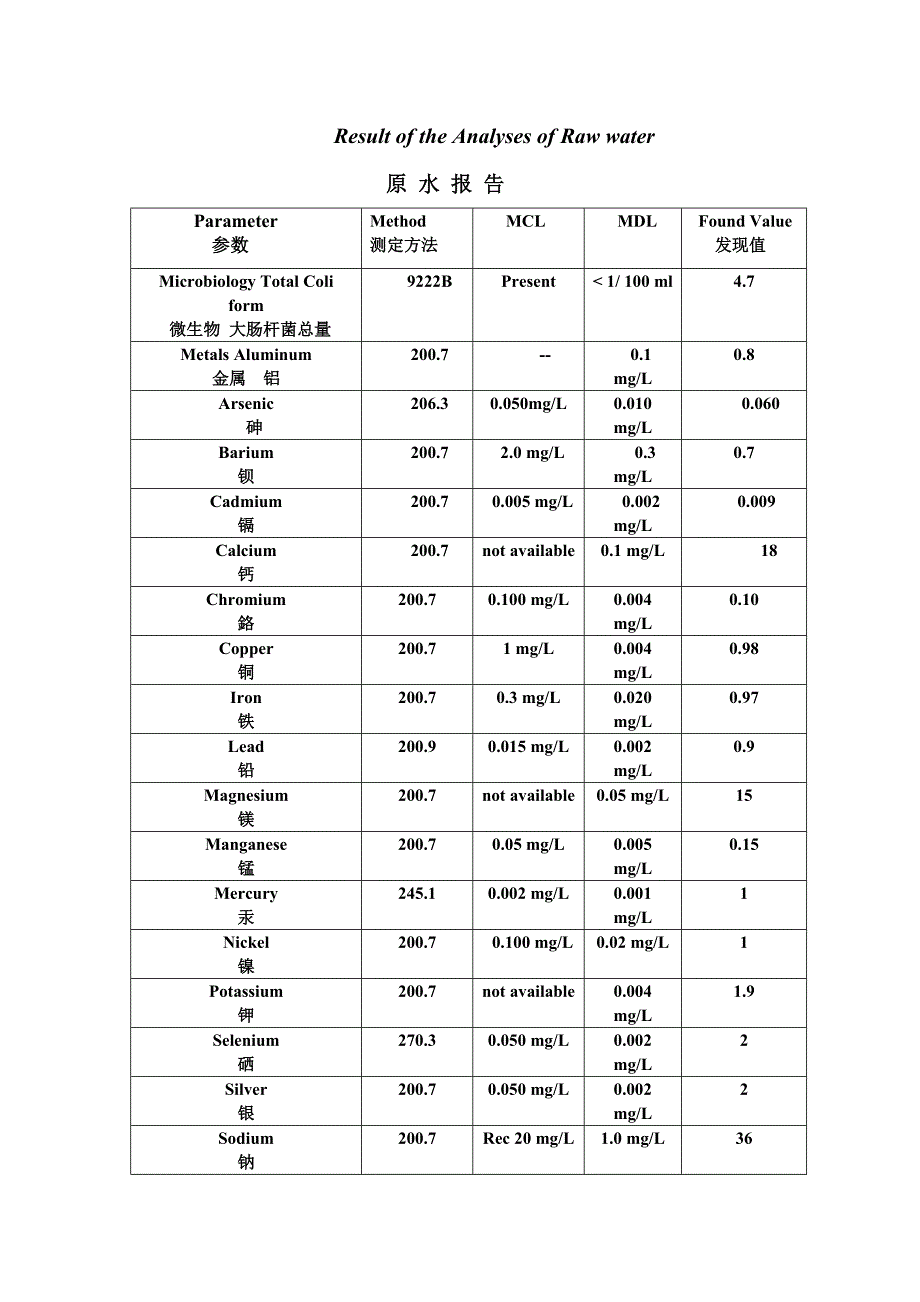 Result of the Analyses of Raw water

原 水 报 告

| Parameter 参数 | Method 测定方法 | MCL | MDL | Found Value 发现值 |
|---|---|---|---|---|
| Microbiology Total Coli form 微生物 大肠杆菌总量 | 9222B | Present | < 1/ 100 ml | 4.7 |
| Metals Aluminum 金属 铝 | 200.7 | -- | 0.1 mg/L | 0.8 |
| Arsenic 砷 | 206.3 | 0.050mg/L | 0.010 mg/L | 0.060 |
| Barium 钡 | 200.7 | 2.0 mg/L | 0.3 mg/L | 0.7 |
| Cadmium 镉 | 200.7 | 0.005 mg/L | 0.002 mg/L | 0.009 |
| Calcium 钙 | 200.7 | not available | 0.1 mg/L | 18 |
| Chromium 铬 | 200.7 | 0.100 mg/L | 0.004 mg/L | 0.10 |
| Copper 铜 | 200.7 | 1 mg/L | 0.004 mg/L | 0.98 |
| Iron 铁 | 200.7 | 0.3 mg/L | 0.020 mg/L | 0.97 |
| Lead 铅 | 200.9 | 0.015 mg/L | 0.002 mg/L | 0.9 |
| Magnesium 镁 | 200.7 | not available | 0.05 mg/L | 15 |
| Manganese 锰 | 200.7 | 0.05 mg/L | 0.005 mg/L | 0.15 |
| Mercury 汞 | 245.1 | 0.002 mg/L | 0.001 mg/L | 1 |
| Nickel 镍 | 200.7 | 0.100 mg/L | 0.02 mg/L | 1 |
| Potassium 钾 | 200.7 | not available | 0.004 mg/L | 1.9 |
| Selenium 硒 | 270.3 | 0.050 mg/L | 0.002 mg/L | 2 |
| Silver 银 | 200.7 | 0.050 mg/L | 0.002 mg/L | 2 |
| Sodium 钠 | 200.7 | Rec 20 mg/L | 1.0 mg/L | 36 |